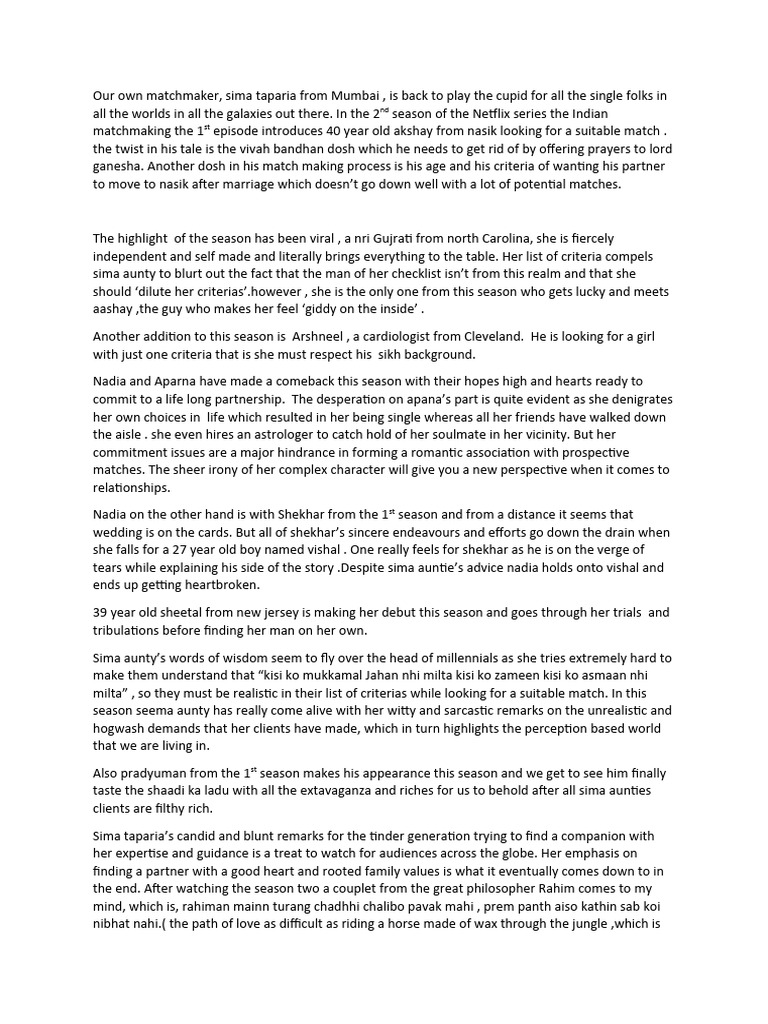 Our own matchmaker, sima taparia from Mumbai , is back to play the cupid for all the single folks in all the worlds in all the galaxies out there. In the 2$^{nd}$ season of the Netflix series the Indian matchmaking the 1$^{st}$ episode introduces 40 year old akshay from nasik looking for a suitable match . the twist in his tale is the vivah bandhan dosh which he needs to get rid of by offering prayers to lord ganesha. Another dosh in his match making process is his age and his criteria of wanting his partner to move to nasik after marriage which doesn't go down well with a lot of potential matches.

The highlight of the season has been viral , a nri Gujrati from north Carolina, she is fiercely independent and self made and literally brings everything to the table. Her list of criteria compels sima aunty to blurt out the fact that the man of her checklist isn't from this realm and that she should 'dilute her criterias'.however , she is the only one from this season who gets lucky and meets aashay ,the guy who makes her feel 'giddy on the inside' .

Another addition to this season is Arshneel , a cardiologist from Cleveland. He is looking for a girl with just one criteria that is she must respect his sikh background.

Nadia and Aparna have made a comeback this season with their hopes high and hearts ready to commit to a life long partnership. The desperation on apana's part is quite evident as she denigrates her own choices in life which resulted in her being single whereas all her friends have walked down the aisle . she even hires an astrologer to catch hold of her soulmate in her vicinity. But her commitment issues are a major hindrance in forming a romantic association with prospective matches. The sheer irony of her complex character will give you a new perspective when it comes to relationships.

Nadia on the other hand is with Shekhar from the 1$^{st}$ season and from a distance it seems that wedding is on the cards. But all of shekhar's sincere endeavours and efforts go down the drain when she falls for a 27 year old boy named vishal . One really feels for shekhar as he is on the verge of tears while explaining his side of the story .Despite sima auntie's advice nadia holds onto vishal and ends up getting heartbroken.

39 year old sheetal from new jersey is making her debut this season and goes through her trials and tribulations before finding her man on her own.

Sima aunty's words of wisdom seem to fly over the head of millennials as she tries extremely hard to make them understand that "kisi ko mukkamal Jahan nhi milta kisi ko zameen kisi ko asmaan nhi milta" , so they must be realistic in their list of criterias while looking for a suitable match. In this season seema aunty has really come alive with her witty and sarcastic remarks on the unrealistic and hogwash demands that her clients have made, which in turn highlights the perception based world that we are living in.

Also pradyuman from the 1$^{st}$ season makes his appearance this season and we get to see him finally taste the shaadi ka ladu with all the extavaganza and riches for us to behold after all sima aunties clients are filthy rich.

Sima taparia's candid and blunt remarks for the tinder generation trying to find a companion with her expertise and guidance is a treat to watch for audiences across the globe. Her emphasis on finding a partner with a good heart and rooted family values is what it eventually comes down to in the end. After watching the season two a couplet from the great philosopher Rahim comes to my mind, which is, rahiman mainn turang chadhhi chalibo pavak mahi , prem panth aiso kathin sab koi nibhat nahi.( the path of love as difficult as riding a horse made of wax through the jungle ,which is